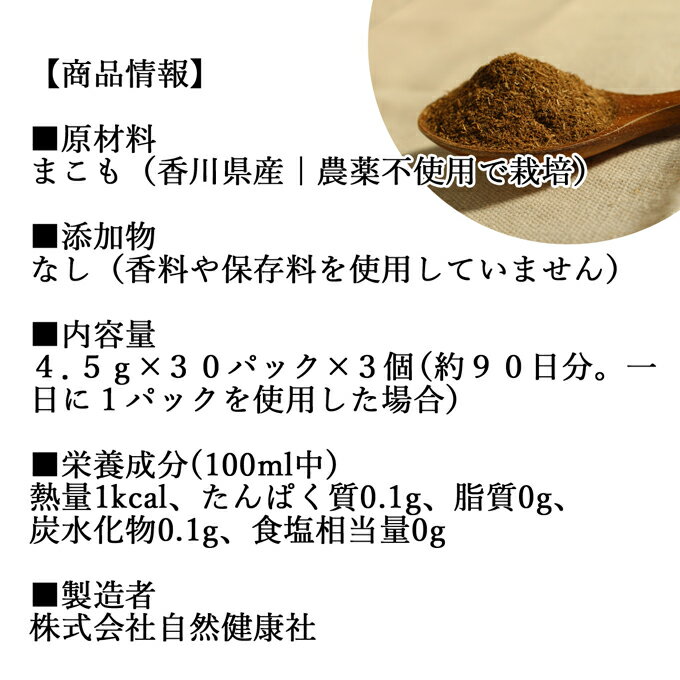 【商品情報】

■原材料
まこも（香川県産｜農薬不使用で栽培）

■添加物
なし（香料や保存料を使用していません）

■内容量
４.５g×３０パック×３個(約９０日分。一日に１パックを使用した場合)

■栄養成分(100ml中)
熱量1kcal、たんぱく質0.1g、脂質0g、炭水化物0.1g、食塩相当量0g

■製造者
株式会社自然健康社